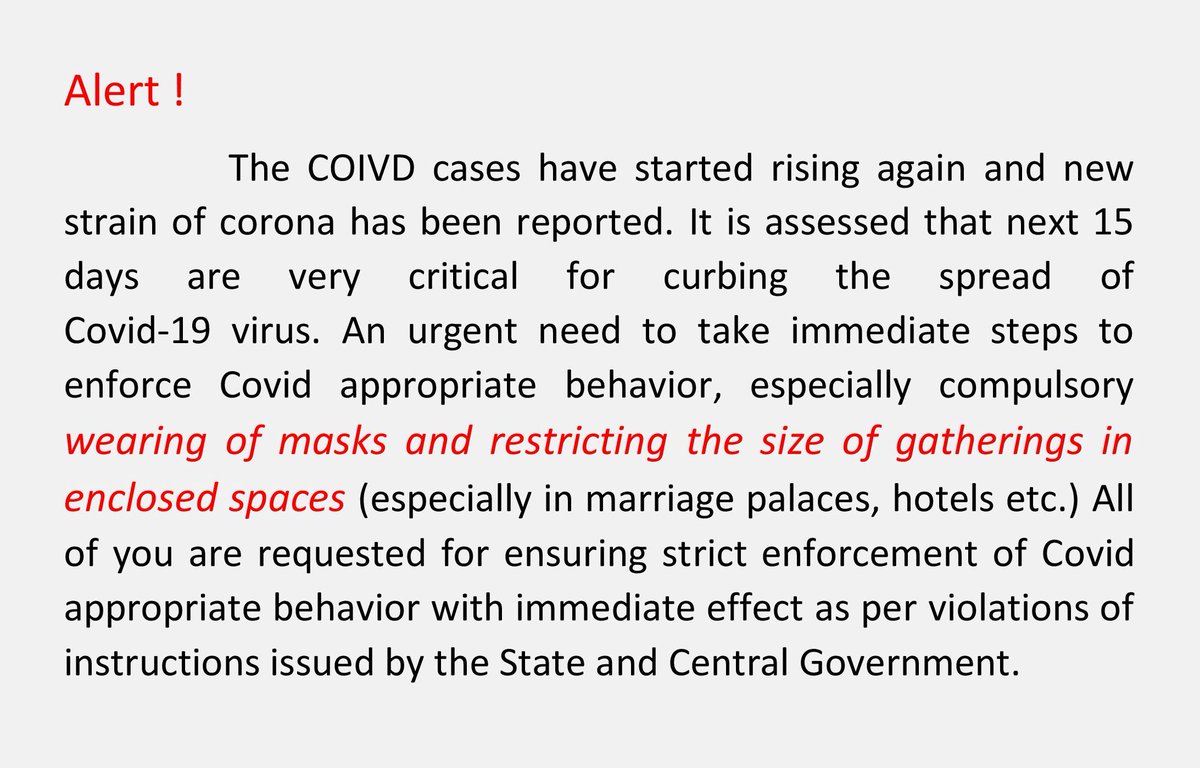 Alert !

The COIVD cases have started rising again and new strain of corona has been reported. It is assessed that next 15 days are very critical for curbing the spread of Covid-19 virus. An urgent need to take immediate steps to enforce Covid appropriate behavior, especially compulsory wearing of masks and restricting the size of gatherings in enclosed spaces (especially in marriage palaces, hotels etc.) All of you are requested for ensuring strict enforcement of Covid appropriate behavior with immediate effect as per violations of instructions issued by the State and Central Government.